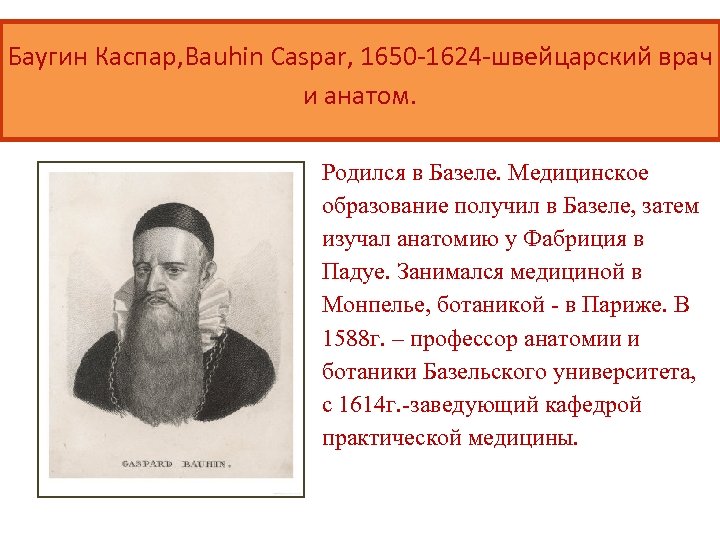 Баугин Каспар,Bauhin Caspar, 1650-1624-швейцарский врач и анатом.

GASPARD BAUHIN.

Родился в Базеле. Медицинское образование получил в Базеле, затем изучал анатомию у Фабриция в Падуе. Занимался медициной в Монпелье, ботаникой - в Париже. В 1588г. – профессор анатомии и ботаники Базельского университета, с 1614г.-заведующий кафедрой практической медицины.